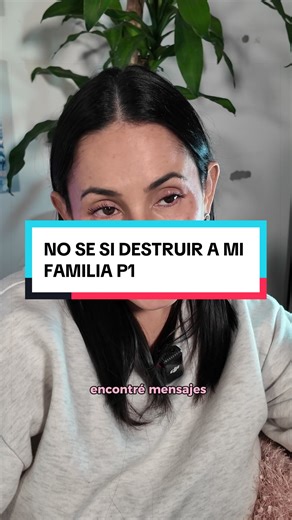 NO SE SI DESTRUIR A MI FAMILIA P1

encontré mensajes